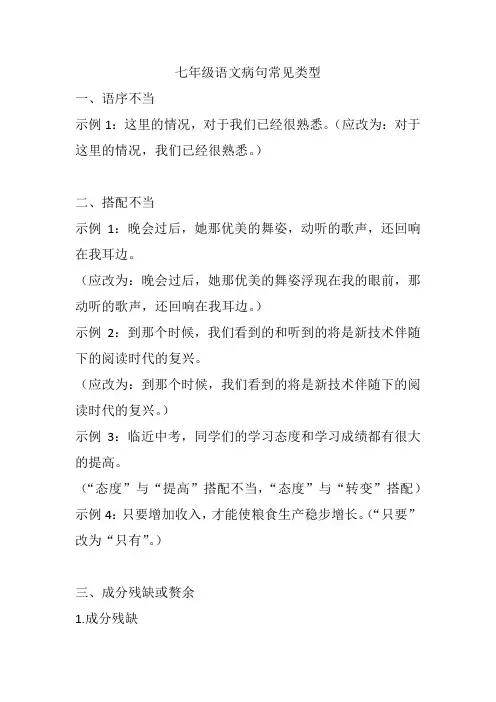 七年级语文病句常见类型

一、语序不当

示例 1：这里的情况，对于我们已经很熟悉。（应改为：对于这里的情况，我们已经很熟悉。）

二、搭配不当

示例 1：晚会过后，她那优美的舞姿，动听的歌声，还回响在我耳边。

（应改为：晚会过后，她那优美的舞姿浮现在我的眼前，那动听的歌声，还回响在我耳边。）

示例 2：到那个时候，我们看到的和听到的将是新技术伴随下的阅读时代的复兴。

（应改为：到那个时候，我们看到的将是新技术伴随下的阅读时代的复兴。）

示例 3：临近中考，同学们的学习态度和学习成绩都有很大的提高。

（“态度”与“提高”搭配不当，“态度”与“转变”搭配）

示例 4：只要增加收入，才能使粮食生产稳步增长。（“只要”改为“只有”。）

三、成分残缺或赘余

1.成分残缺